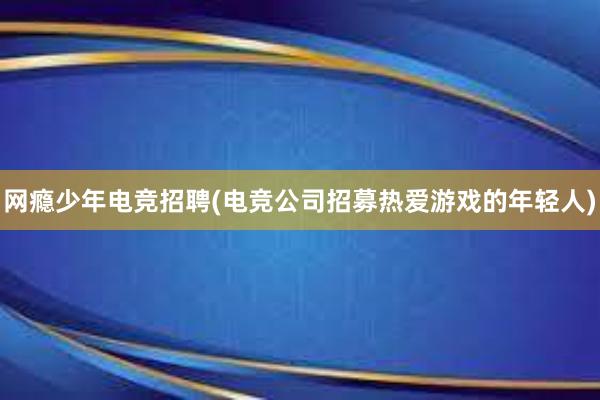 网瘾少年电竞招聘(电竞公司招募热爱游戏的年轻人)